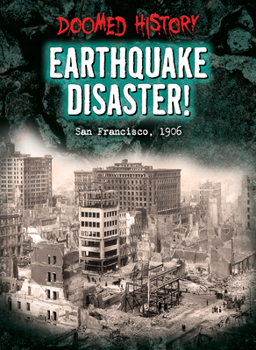 DOOMED HISTORY

EARTHQUAKE DISASTER!

San Francisco, 1906